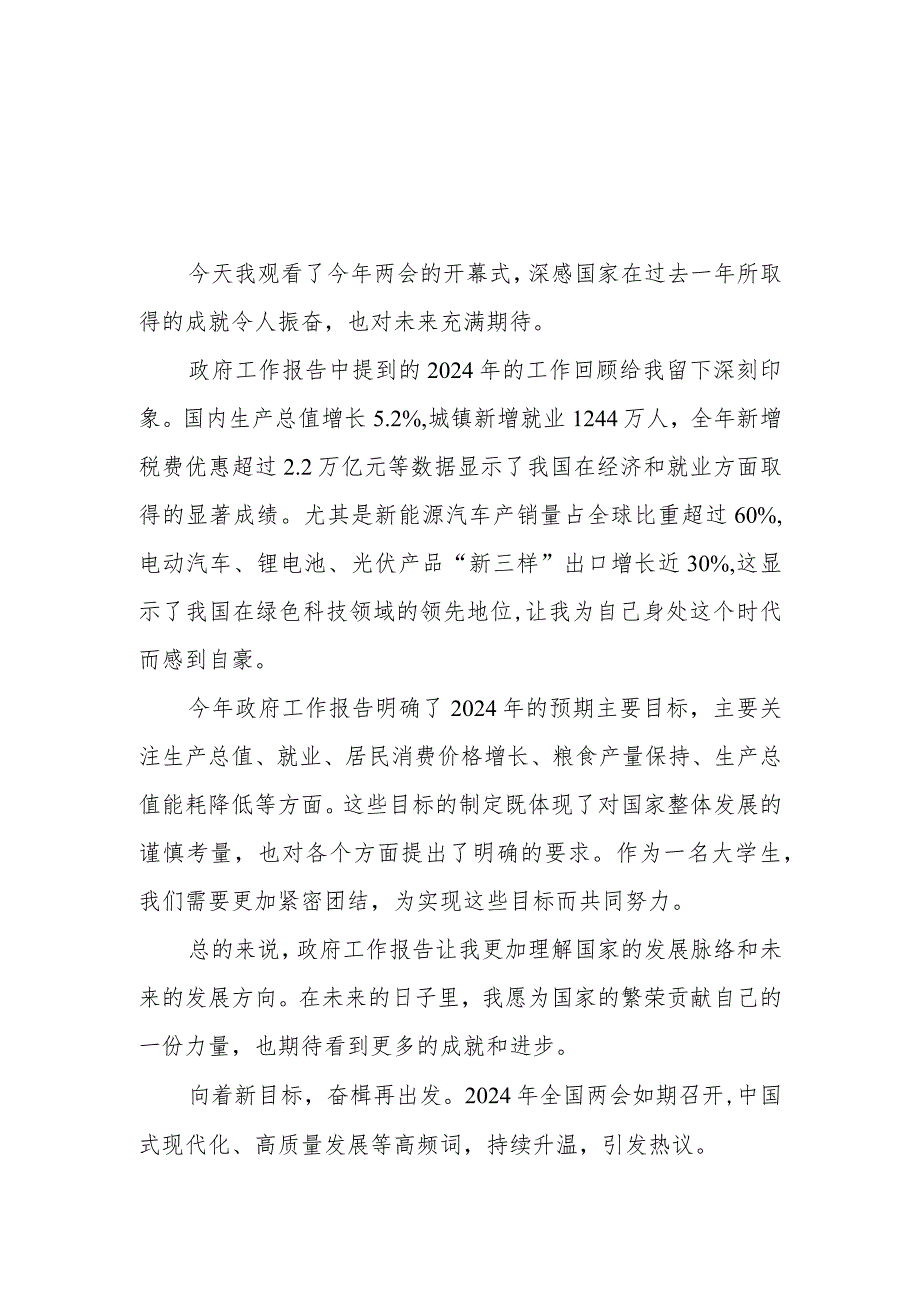 今天我观看了今年两会的开幕式，深感国家在过去一年所取得的成就令人振奋，也对未来充满期待。

政府工作报告中提到的2024年的工作回顾给我留下深刻印象。国内生产总值增长5.2%,城镇新增就业1244万人，全年新增税费优惠超过2.2万亿元等数据显示了我国在经济和就业方面取得的显著成绩。尤其是新能源汽车产销量占全球比重超过60%,电动汽车、锂电池、光伏产品“新三样”出口增长近30%,这显示了我国在绿色科技领域的领先地位,让我为自己身处这个时代而感到自豪。

今年政府工作报告明确了2024年的预期主要目标，主要关注生产总值、就业、居民消费价格增长、粮食产量保持、生产总值能耗降低等方面。这些目标的制定既体现了对国家整体发展的谨慎考量，也对各个方面提出了明确的要求。作为一名大学生，我们需要更加紧密团结，为实现这些目标而共同努力。

总的来说,政府工作报告让我更加理解国家的发展脉络和未来的发展方向。在未来的日子里，我愿为国家的繁荣贡献自己的一份力量，也期待看到更多的成就和进步。

向着新目标，奋楫再出发。2024年全国两会如期召开,中国式现代化、高质量发展等高频词，持续升温，引发热议。